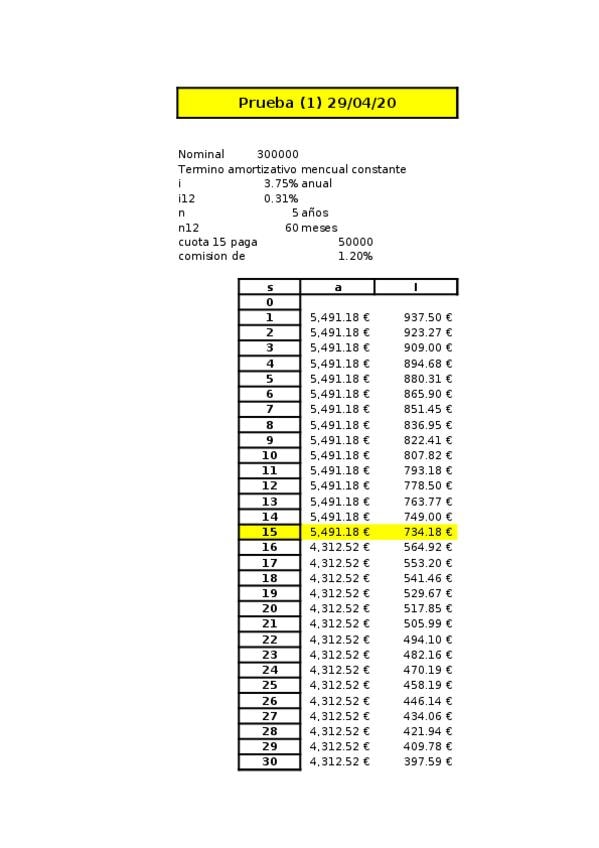 Prueba (1) 29/04/20

Nominal 300000
Termino amortizativo mencual constante
i 3.75% anual
i12 0.31%
n 5 años
n12 60 meses
cuota 15 paga 50000
comision de 1.20%

| s | a | I |
|---|---|---|
| 0 | | |
| 1 | 5,491.18 € | 937.50 € |
| 2 | 5,491.18 € | 923.27 € |
| 3 | 5,491.18 € | 909.00 € |
| 4 | 5,491.18 € | 894.68 € |
| 5 | 5,491.18 € | 880.31 € |
| 6 | 5,491.18 € | 865.90 € |
| 7 | 5,491.18 € | 851.45 € |
| 8 | 5,491.18 € | 836.95 € |
| 9 | 5,491.18 € | 822.41 € |
| 10 | 5,491.18 € | 807.82 € |
| 11 | 5,491.18 € | 793.18 € |
| 12 | 5,491.18 € | 778.50 € |
| 13 | 5,491.18 € | 763.77 € |
| 14 | 5,491.18 € | 749.00 € |
| 15 | 5,491.18 € | 734.18 € |
| 16 | 4,312.52 € | 564.92 € |
| 17 | 4,312.52 € | 553.20 € |
| 18 | 4,312.52 € | 541.46 € |
| 19 | 4,312.52 € | 529.67 € |
| 20 | 4,312.52 € | 517.85 € |
| 21 | 4,312.52 € | 505.99 € |
| 22 | 4,312.52 € | 494.10 € |
| 23 | 4,312.52 € | 482.16 € |
| 24 | 4,312.52 € | 470.19 € |
| 25 | 4,312.52 € | 458.19 € |
| 26 | 4,312.52 € | 446.14 € |
| 27 | 4,312.52 € | 434.06 € |
| 28 | 4,312.52 € | 421.94 € |
| 29 | 4,312.52 € | 409.78 € |
| 30 | 4,312.52 € | 397.59 € |